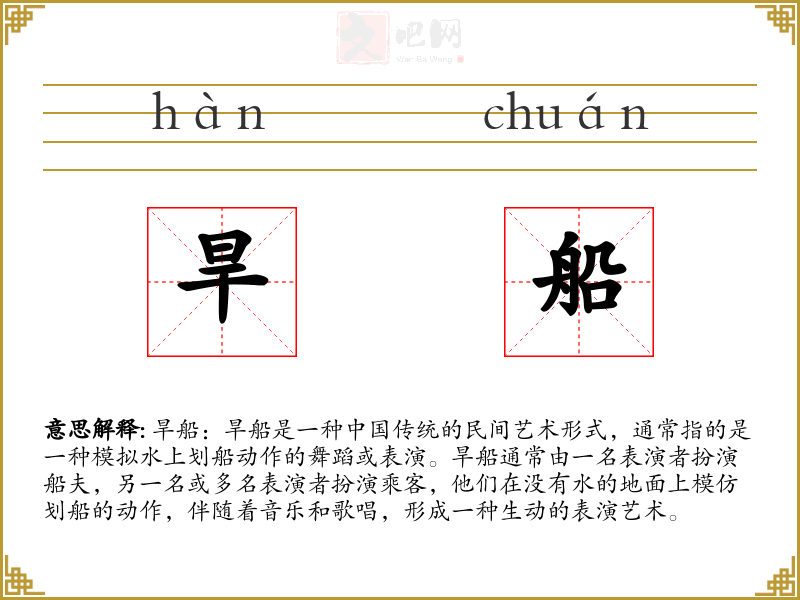 hàn chuán

旱 船

意思解释:旱船:旱船是一种中国传统的民间艺术形式,通常指的是一种模拟水上划船动作的舞蹈或表演。旱船通常由一名表演者扮演船夫,另一名或多名表演者扮演乘客,他们在没有水的地面上模仿划船的动作,伴随着音乐和歌唱,形成一种生动的表演艺术。

文吧网
Wen Ba Wang